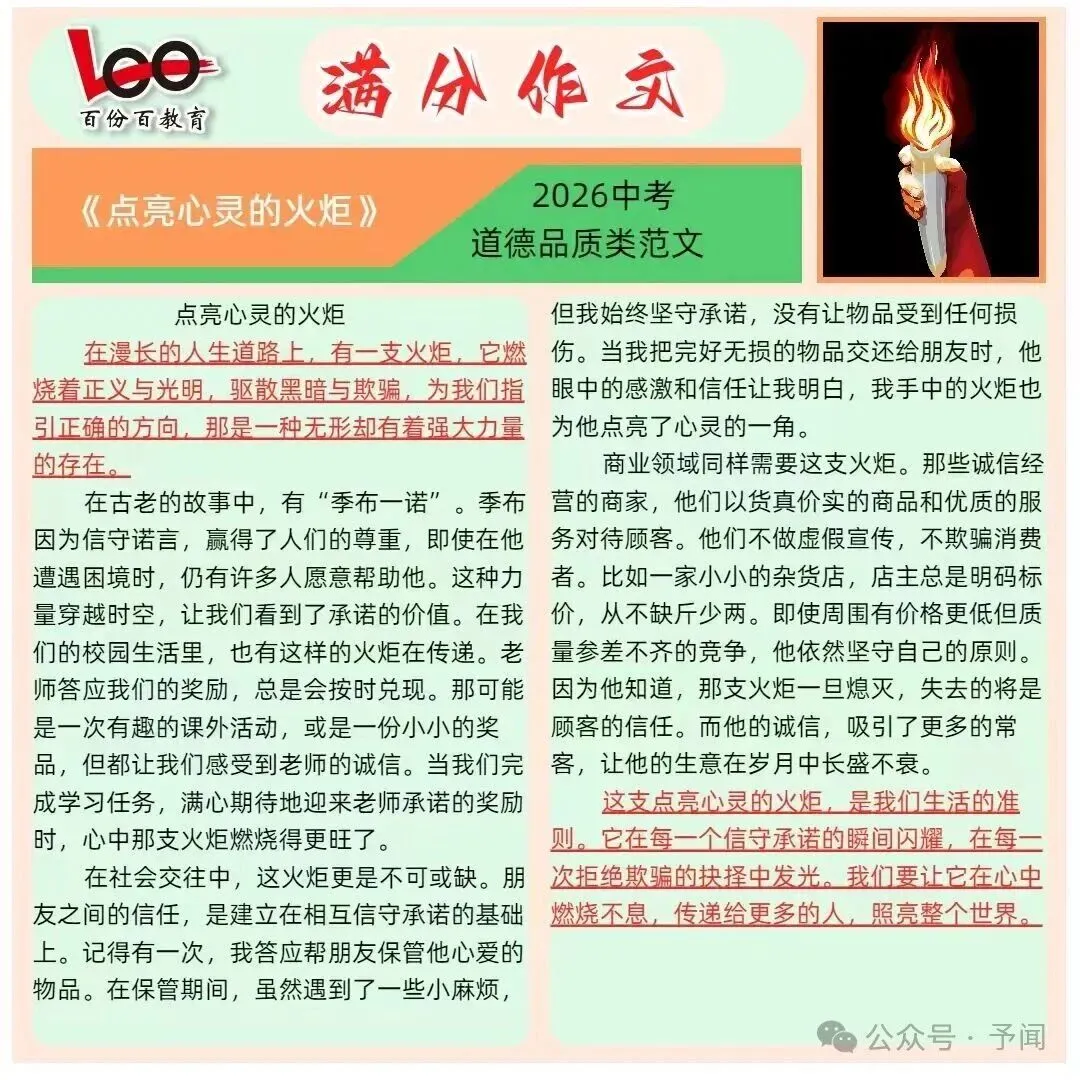 100
百份百教育

满分作文

《点亮心灵的火炬》

2026中考
道德品质类范文

点亮心灵的火炬

在漫长的人生道路上，有一支火炬，它燃烧着正义与光明，驱散黑暗与欺骗，为我们指引正确的方向，那是一种无形却有着强大力量的存在。

在古老的故事中，有“季布一诺”。季布因为信守诺言，赢得了人们的尊重，即使在他遭遇困境时，仍有许多人愿意帮助他。这种力量穿越时空，让我们看到了承诺的价值。在我们的校园生活里，也有这样的火炬在传递。老师答应我们的奖励，总是会按时兑现。那可能是一次有趣的课外活动，或是一份小小的奖品，但都让我们感受到老师的诚信。当我们完成学习任务，满心期待地迎来老师承诺的奖励时，心中那支火炬燃烧得更旺了。

在社会交往中，这火炬更是不可或缺。朋友之间的信任，是建立在相互信守承诺的基础上。记得有一次，我答应帮朋友保管他心爱的物品。在保管期间，虽然遇到了一些小麻烦，但我始终坚守承诺，没有让物品受到任何损伤。当我把完好无损的物品交还给朋友时，他眼中的感激和信任让我明白，我手中的火炬也为他点亮了心灵的一角。

商业领域同样需要这支火炬。那些诚信经营的商家，他们以货真价实的商品和优质的服务对待顾客。他们不做虚假宣传，不欺骗消费者。比如一家小小的杂货店，店主总是明码标价，从不缺斤少两。即使周围有价格更低但质量参差不齐的竞争，他依然坚守自己的原则。因为他知道，那支火炬一旦熄灭，失去的将是顾客的信任。而他的诚信，吸引了更多的常客，让他的生意在岁月中长盛不衰。

这支点亮心灵的火炬，是我们生活的准则。它在每一个信守承诺的瞬间闪耀，在每一次拒绝欺骗的抉择中发光。我们要让它在心中燃烧不息，传递给更多的人，照亮整个世界。

公众号 · 予闻